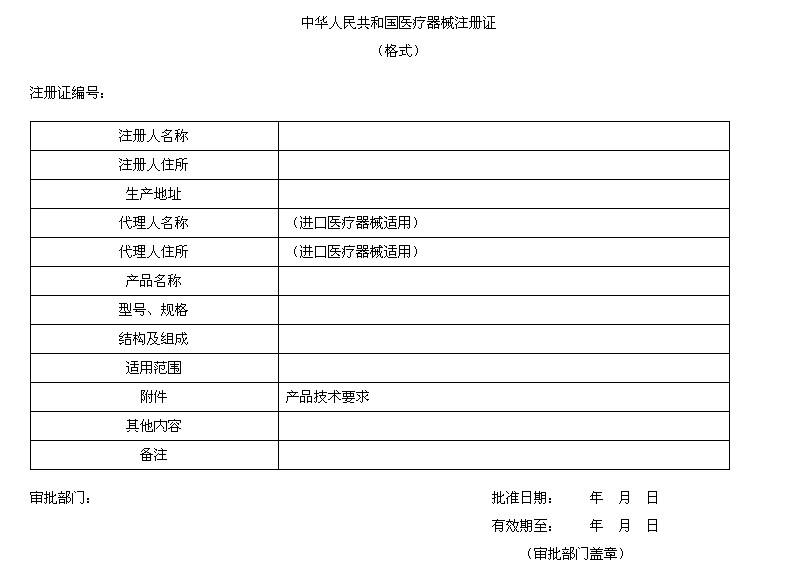 中华人民共和国医疗器械注册证
（格式）

注册证编号：

| 注册人名称 | |
|---|---|
| 注册人住所 | |
| 生产地址 | |
| 代理人名称 | （进口医疗器械适用） |
| 代理人住所 | （进口医疗器械适用） |
| 产品名称 | |
| 型号、规格 | |
| 结构及组成 | |
| 适用范围 | |
| 附件 | 产品技术要求 |
| 其他内容 | |
| 备注 | |

审批部门：

批准日期： 年 月 日
有效期至： 年 月 日
（审批部门盖章）